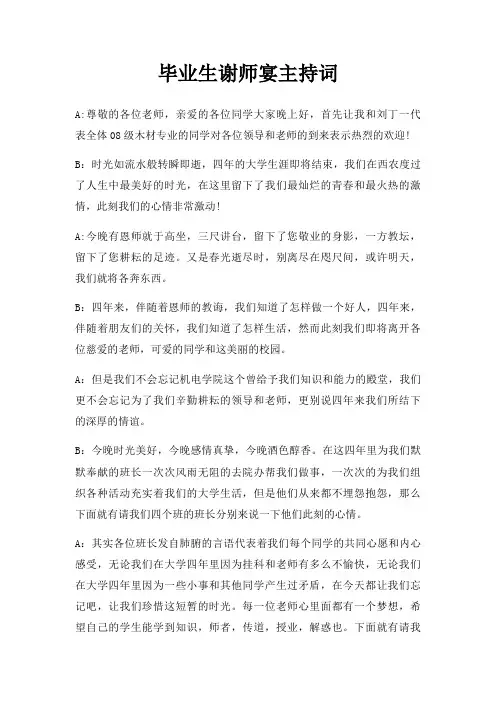 毕业生谢师宴主持词

A:尊敬的各位老师，亲爱的各位同学大家晚上好，首先让我和刘丁一代表全体08级木材专业的同学对各位领导和老师的到来表示热烈的欢迎!

B：时光如流水般转瞬即逝，四年的大学生涯即将结束，我们在西农度过了人生中最美好的时光，在这里留下了我们最灿烂的青春和最火热的激情，此刻我们的心情非常激动!

A:今晚有恩师就于高坐，三尺讲台，留下了您敬业的身影，一方教坛，留下了您耕耘的足迹。又是春光逝尽时，别离尽在咫尺间，或许明天，我们就将各奔东西。

B：四年来，伴随着恩师的教诲，我们知道了怎样做一个好人，四年来，伴随着朋友们的关怀，我们知道了怎样生活，然而此刻我们即将离开各位慈爱的老师，可爱的同学和这美丽的校园。

A：但是我们不会忘记机电学院这个曾给予我们知识和能力的殿堂，我们更不会忘记为了我们辛勤耕耘的领导和老师，更别说四年来我们所结下的深厚的情谊。

B：今晚时光美好，今晚感情真挚，今晚酒色醇香。在这四年里为我们默默奉献的班长一次次风雨无阻的去院办帮我们做事，一次次的为我们组织各种活动充实着我们的大学生活，但是他们从来都不埋怨抱怨，那么下面就有请我们四个班的班长分别来说一下他们此刻的心情。

A：其实各位班长发自肺腑的言语代表着我们每个同学的共同心愿和内心感受，无论我们在大学四年里因为挂科和老师有多么不愉快，无论我们在大学四年里因为一些小事和其他同学产生过矛盾，在今天都让我们忘记吧，让我们珍惜这短暂的时光。每一位老师心里面都有一个梦想，希望自己的学生能学到知识，师者，传道，授业，解惑也。下面就有请我